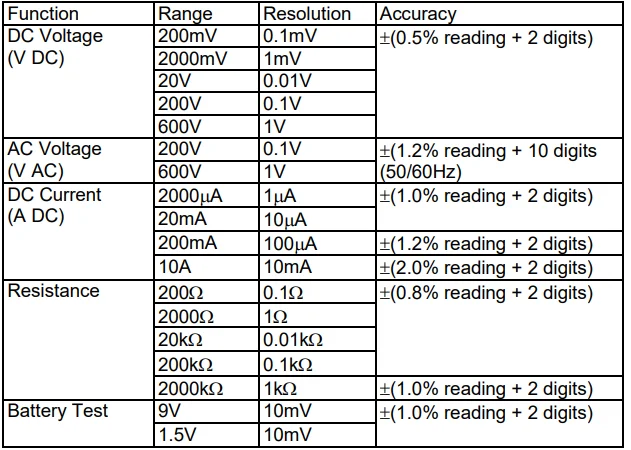 | Function | Range | Resolution | Accuracy |
|---|---|---|---|
| DC Voltage (V DC) | 200mV | 0.1mV | ±(0.5% reading + 2 digits) |
| | 2000mV | 1mV | |
| | 20V | 0.01V | |
| | 200V | 0.1V | |
| | 600V | 1V | |
| AC Voltage (V AC) | 200V | 0.1V | ±(1.2% reading + 10 digits (50/60Hz) |
| | 600V | 1V | |
| DC Current (A DC) | 2000μA | 1μA | ±(1.0% reading + 2 digits) |
| | 20mA | 10μA | |
| | 200mA | 100μA | ±(1.2% reading + 2 digits) |
| | 10A | 10mA | ±(2.0% reading + 2 digits) |
| Resistance | 200Ω | 0.1Ω | ±(0.8% reading + 2 digits) |
| | 2000Ω | 1Ω | |
| | 20kΩ | 0.01kΩ | |
| | 200kΩ | 0.1kΩ | |
| | 2000kΩ | 1kΩ | ±(1.0% reading + 2 digits) |
| Battery Test | 9V | 10mV | ±(1.0% reading + 2 digits) |
| | 1.5V | 10mV | |